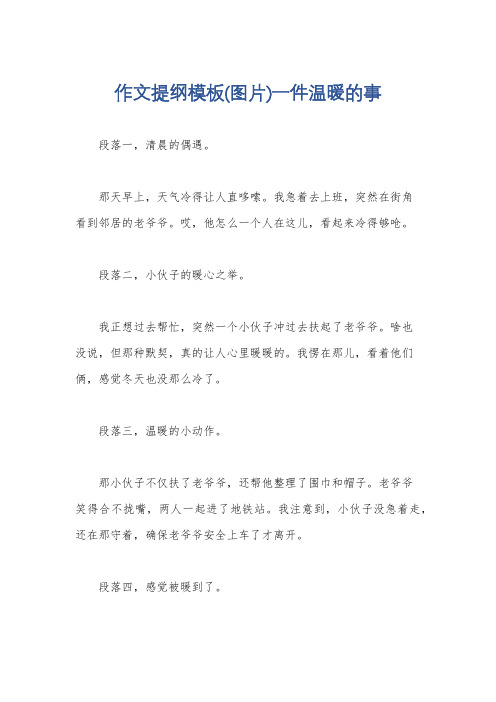 作文提纲模板(图片)一件温暖的事

段落一，清晨的偶遇。

那天早上，天气冷得让人直哆嗦。我急着去上班，突然在街角看到邻居的老爷爷。哎，他怎么一个人在这儿，看起来冷得够呛。

段落二，小伙子的暖心之举。

我正想过去帮忙，突然一个小伙子冲过去扶起了老爷爷。啥也没说，但那种默契，真的让人心里暖暖的。我愣在那儿，看着他们俩，感觉冬天也没那么冷了。

段落三，温暖的小动作。

那小伙子不仅扶了老爷爷，还帮他整理了围巾和帽子。老爷爷笑得合不拢嘴，两人一起进了地铁站。我注意到，小伙子没急着走，还在那守着，确保老爷爷安全上车了才离开。

段落四，感觉被暖到了。